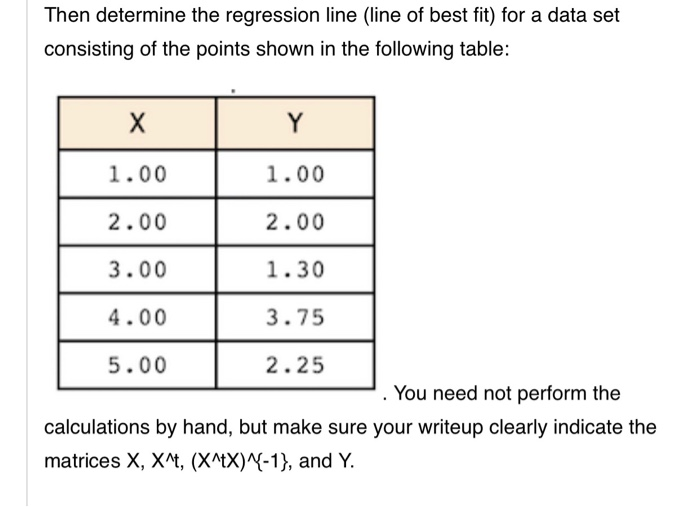 Then determine the regression line (line of best fit) for a data set consisting of the points shown in the following table:

| X | Y |
|---|---|
| 1.00 | 1.00 |
| 2.00 | 2.00 |
| 3.00 | 1.30 |
| 4.00 | 3.75 |
| 5.00 | 2.25 |

. You need not perform the calculations by hand, but make sure your writeup clearly indicate the matrices X, X^t, (X^tX)^{-1}, and Y.